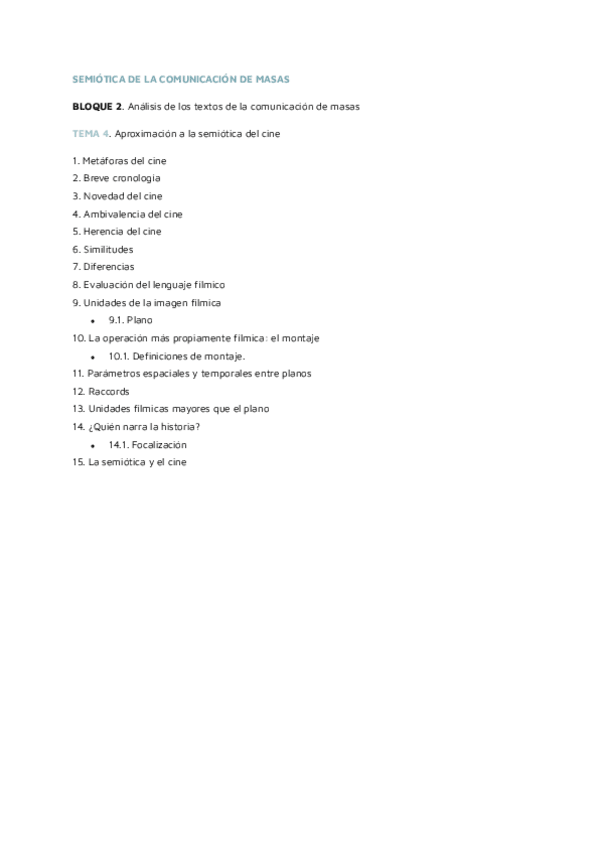 SEMIÓTICA DE LA COMUNICACIÓN DE MASAS

BLOQUE 2. Análisis de los textos de la comunicación de masas

TEMA 4. Aproximación a la semiótica del cine

1. Metáforas del cine
2. Breve cronología
3. Novedad del cine
4. Ambivalencia del cine
5. Herencia del cine
6. Similitudes
7. Diferencias
8. Evaluación del lenguaje fílmico
9. Unidades de la imagen fílmica
• 9.1. Plano
10. La operación más propiamente fílmica: el montaje
• 10.1. Definiciones de montaje.
11. Parámetros espaciales y temporales entre planos
12. Raccords
13. Unidades fílmicas mayores que el plano
14. ¿Quién narra la historia?
• 14.1. Focalización
15. La semiótica y el cine